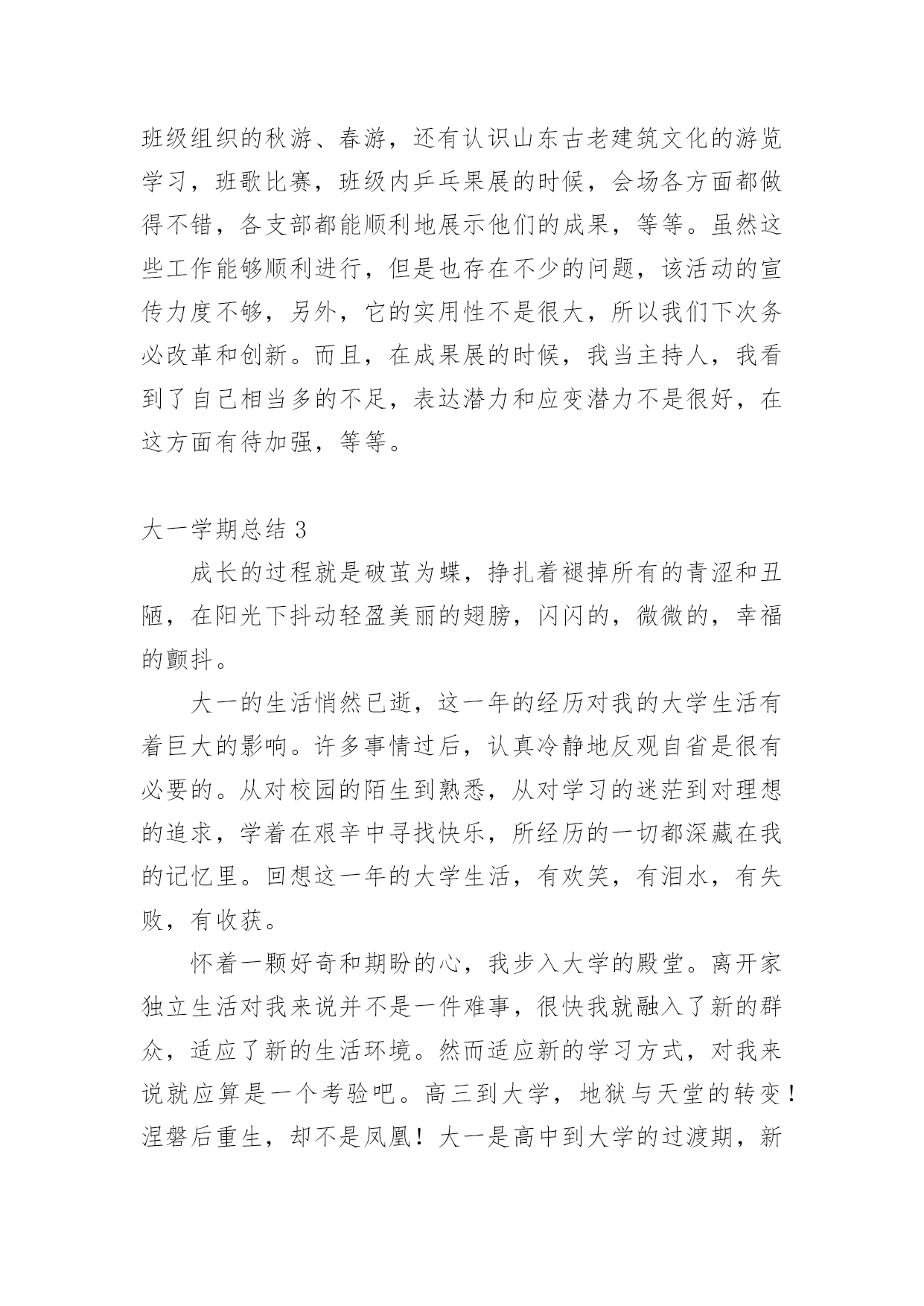 班级组织的秋游、春游，还有认识山东古老建筑文化的游览学习，班歌比赛，班级内乒乓果展的时候，会场各方面都做得不错，各支部都能顺利地展示他们的成果，等等。虽然这些工作能够顺利进行，但是也存在不少的问题，该活动的宣传力度不够，另外，它的实用性不是很大，所以我们下次务必改革和创新。而且，在成果展的时候，我当主持人，我看到了自己相当多的不足，表达潜力和应变潜力不是很好，在这方面有待加强，等等。

大一学期总结 3

成长的过程就是破茧为蝶，挣扎着褪掉所有的青涩和丑陋，在阳光下抖动轻盈美丽的翅膀，闪闪的，微微的，幸福的颤抖。

大一的生活悄然已逝，这一年的经历对我的大学生活有着巨大的影响。许多事情过后，认真冷静地反观自省是很有必要的。从对校园的陌生到熟悉，从对学习的迷茫到对理想的追求，学着在艰辛中寻找快乐，所经历的一切都深藏在我的记忆里。回想这一年的大学生活，有欢笑，有泪水，有失败，有收获。

怀着一颗好奇和期盼的心，我步入大学的殿堂。离开家独立生活对我来说并不是一件难事，很快我就融入了新的群众，适应了新的生活环境。然而适应新的学习方式，对我来说就应算是一个考验吧。高三到大学，地狱与天堂的转变！涅磐后重生，却不是凤凰！大一是高中到大学的过渡期，新